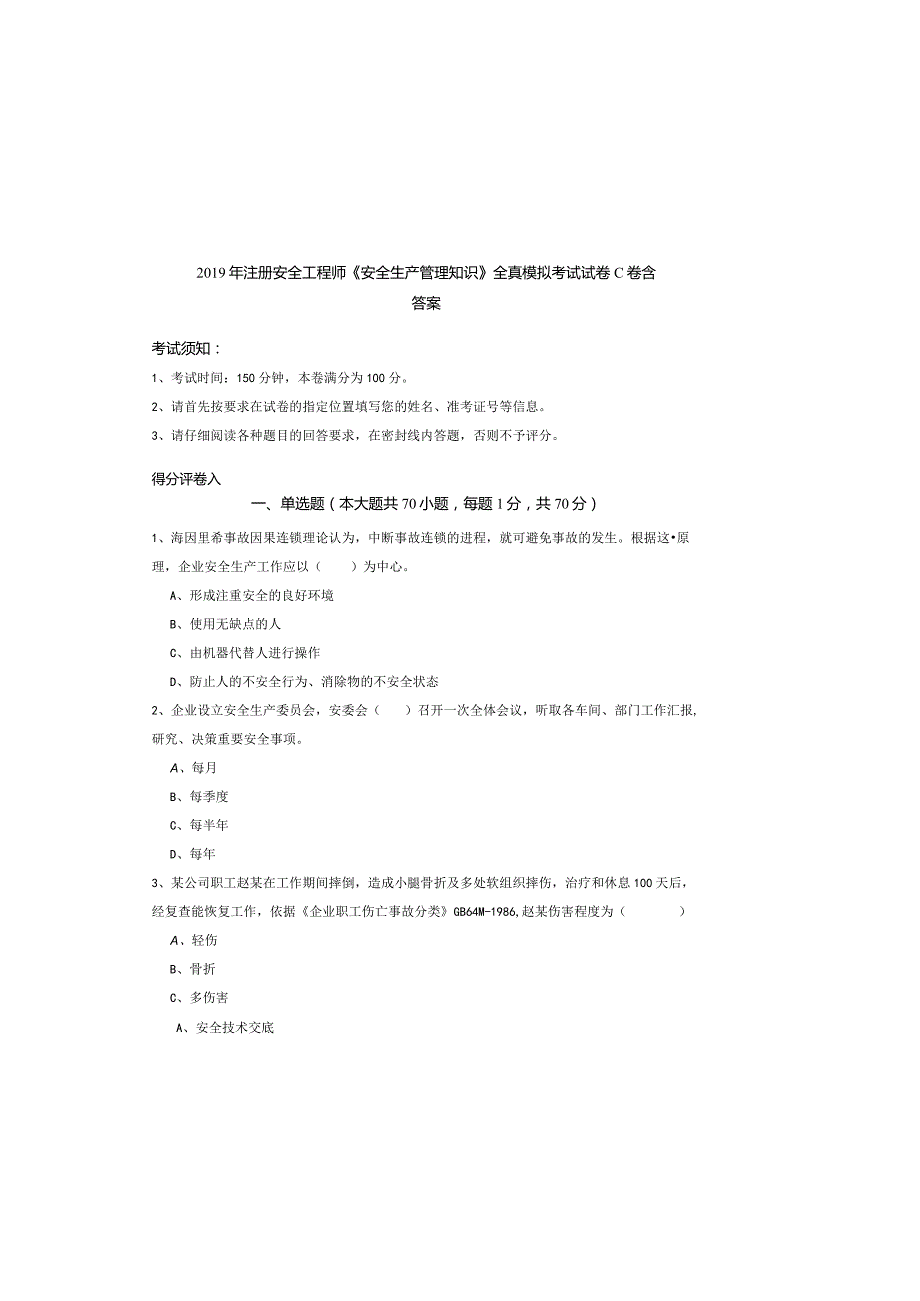 2019年注册安全工程师《安全生产管理知识》全真模拟考试试卷C卷含答案

考试须知：

1、考试时间：150分钟，本卷满分为100分。

2、请首先按要求在试卷的指定位置填写您的姓名、准考证号等信息。

3、请仔细阅读各种题目的回答要求，在密封线内答题，否则不予评分。

得分评卷入

一、单选题（本大题共70小题，每题1分，共70分）

1、海因里希事故因果连锁理论认为，中断事故连锁的进程，就可避免事故的发生。根据这•原理，企业安全生产工作应以（　　）为中心。

A、形成注重安全的良好环境

B、使用无缺点的人

C、由机器代替人进行操作

D、防止人的不安全行为、消除物的不安全状态

2、企业设立安全生产委员会，安委会（　　）召开一次全体会议，听取各车间、部门工作汇报，研究、决策重要安全事项。

A、每月

B、每季度

C、每半年

D、每年

3、某公司职工赵某在工作期间摔倒，造成小腿骨折及多处软组织摔伤，治疗和休息100天后，经复查能恢复工作，依据《企业职工伤亡事故分类》GB64M-1986,赵某伤害程度为（　　　）

A、轻伤

B、骨折

C、多伤害

A、安全技术交底